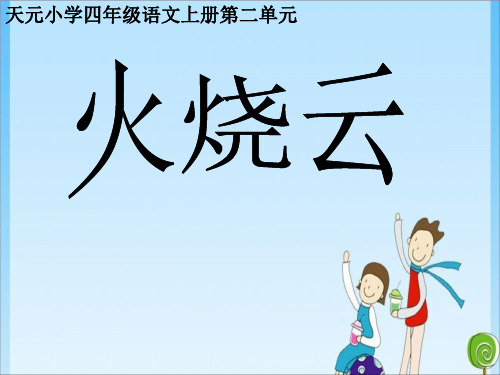 天元小学四年级语文上册第二单元

火烧云